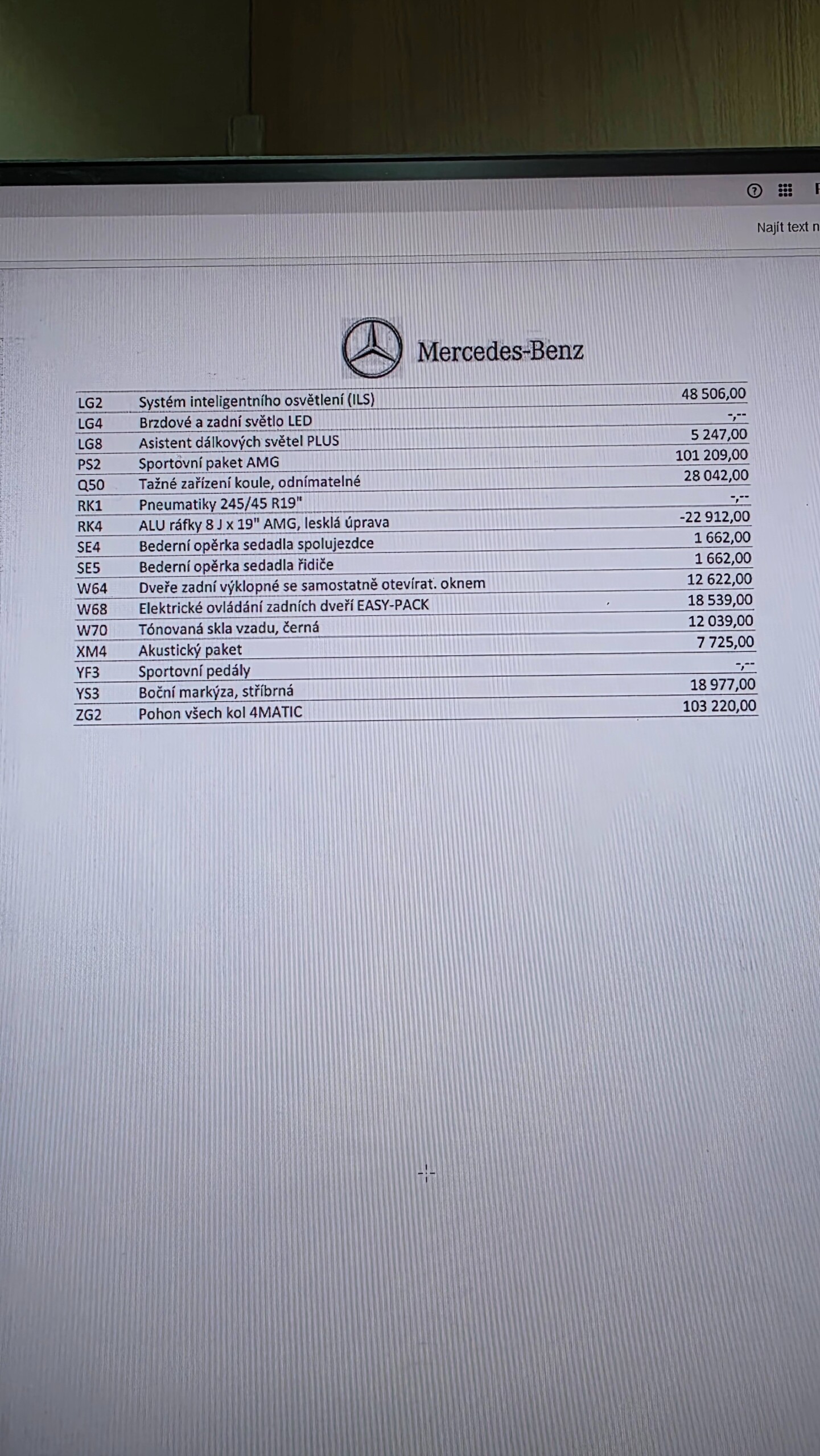 Najít text n

Mercedes-Benz

| | | |
|---|---|---|
| LG2 | Systém inteligentního osvětlení (ILS) | 48 506,00 |
| LG4 | Brzdové a zadní světlo LED | -,-- |
| LG8 | Asistent dálkových světel PLUS | 5 247,00 |
| PS2 | Sportovní paket AMG | 101 209,00 |
| Q50 | Tažné zařízení koule, odnímatelné | 28 042,00 |
| RK1 | Pneumatiky 245/45 R19" | -,-- |
| RK4 | ALU ráfky 8 J x 19" AMG, lesklá úprava | -22 912,00 |
| SE4 | Bederní opěrka sedadla spolujezdce | 1 662,00 |
| SE5 | Bederní opěrka sedadla řidiče | 1 662,00 |
| W64 | Dveře zadní výklopné se samostatně otevírat. oknem | 12 622,00 |
| W68 | Elektrické ovládání zadních dveří EASY-PACK | 18 539,00 |
| W70 | Tónovaná skla vzadu, černá | 12 039,00 |
| XM4 | Akustický paket | 7 725,00 |
| YF3 | Sportovní pedály | -,-- |
| YS3 | Boční markýza, stříbrná | 18 977,00 |
| ZG2 | Pohon všech kol 4MATIC | 103 220,00 |